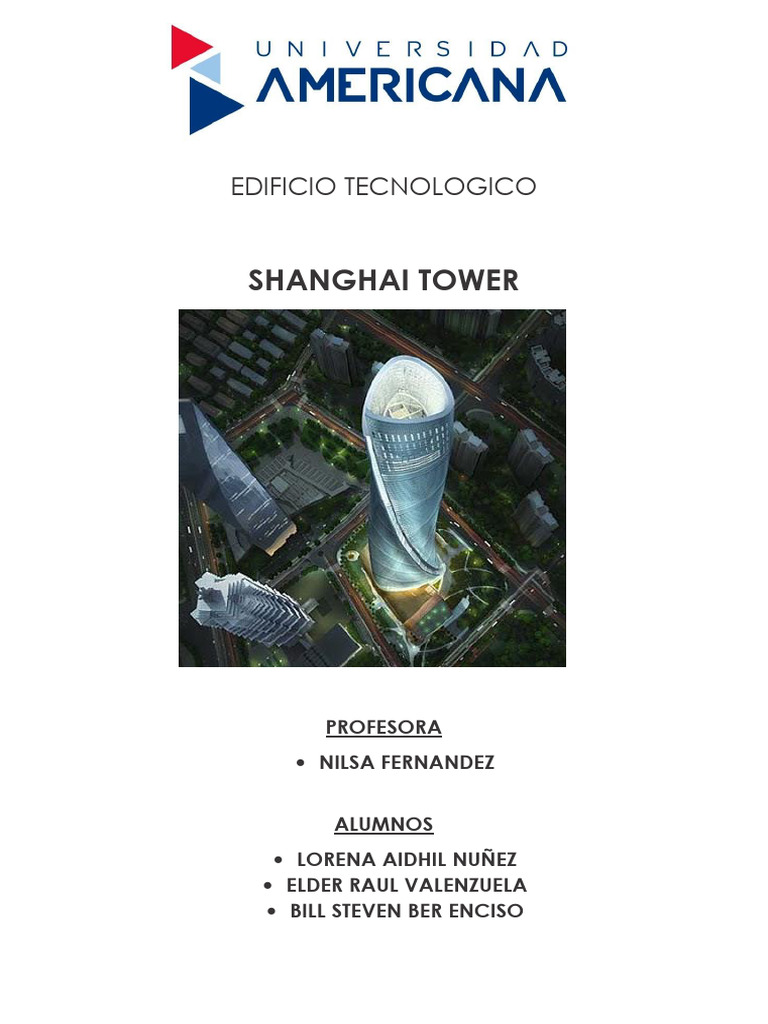 UNIVERSIDAD
AMERICANA

EDIFICIO TECNOLOGICO

SHANGHAI TOWER

PROFESORA

• NILSA FERNANDEZ

ALUMNOS

• LORENA AIDHIL NUÑEZ
• ELDER RAUL VALENZUELA
• BILL STEVEN BER ENCISO